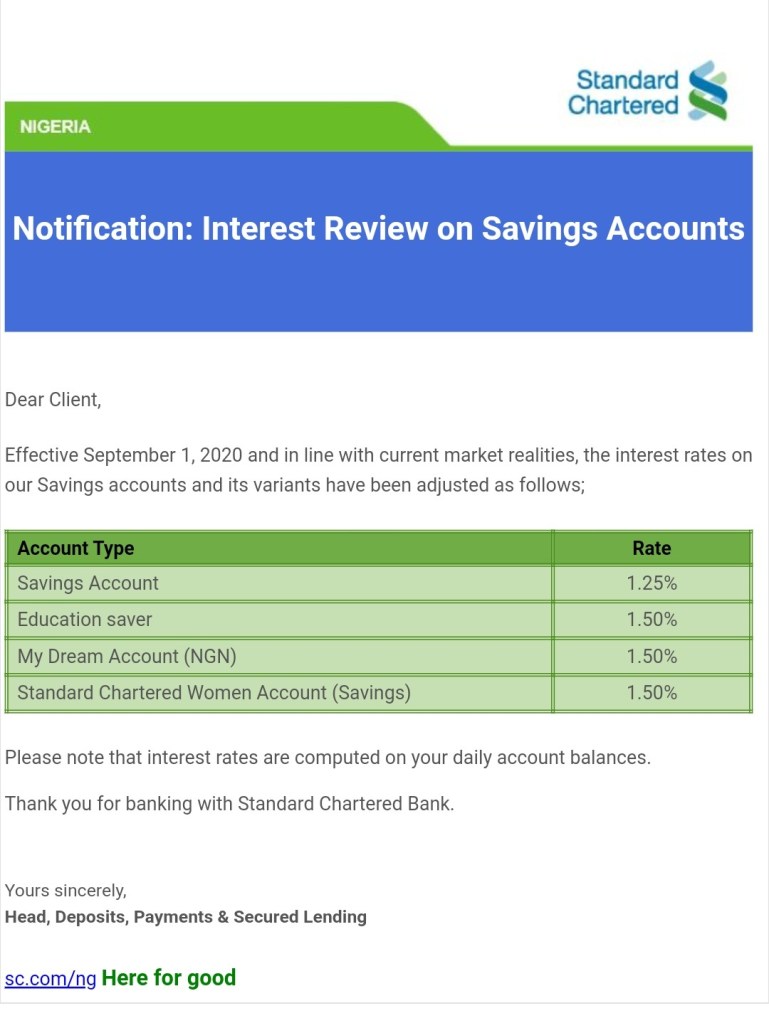 Standard Chartered

NIGERIA

Notification: Interest Review on Savings Accounts

Dear Client,

Effective September 1, 2020 and in line with current market realities, the interest rates on our Savings accounts and its variants have been adjusted as follows;

| Account Type | Rate |
|---|---|
| Savings Account | 1.25% |
| Education saver | 1.50% |
| My Dream Account (NGN) | 1.50% |
| Standard Chartered Women Account (Savings) | 1.50% |

Please note that interest rates are computed on your daily account balances.

Thank you for banking with Standard Chartered Bank.

Yours sincerely,
Head, Deposits, Payments & Secured Lending

sc.com/ng Here for good